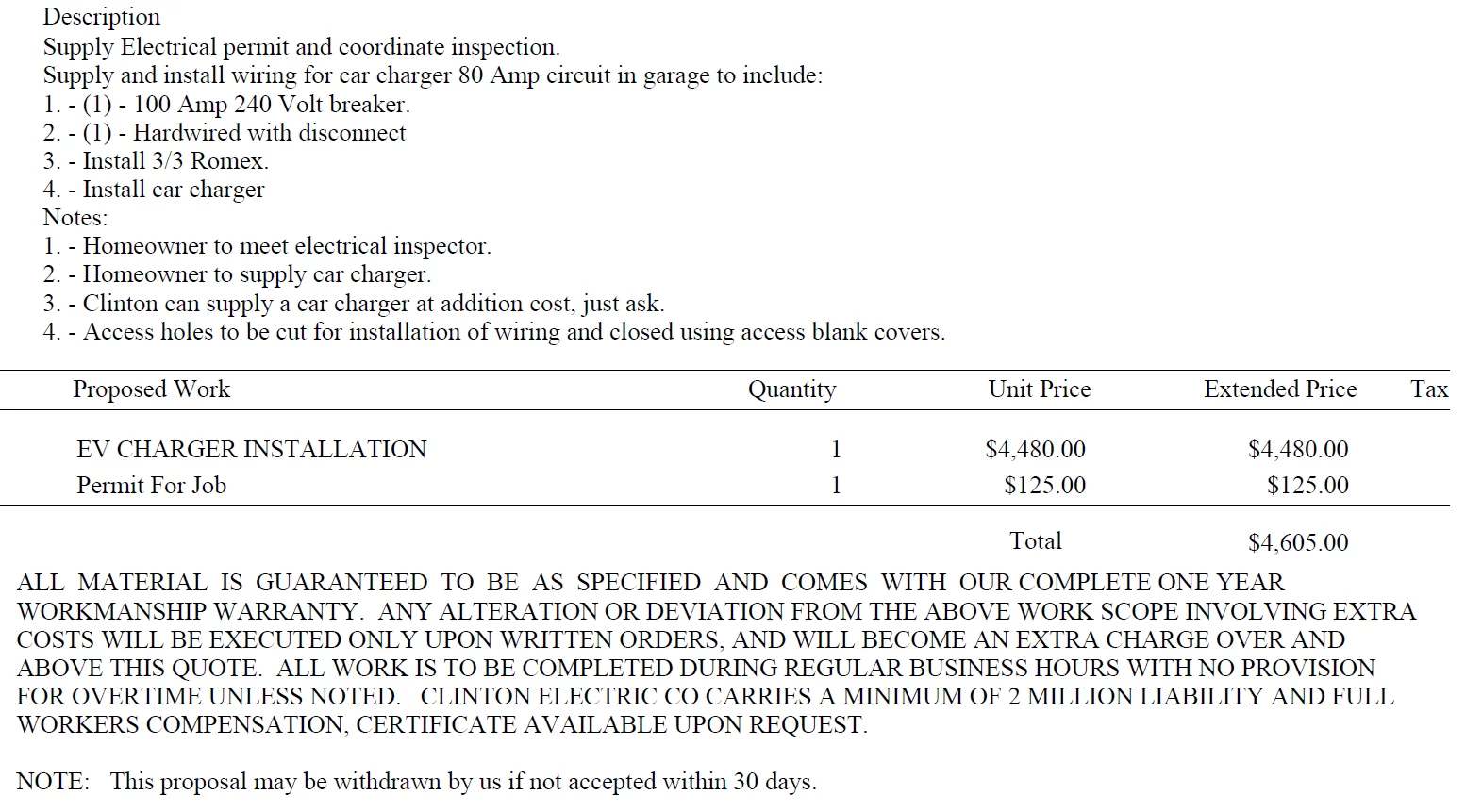 Description
Supply Electrical permit and coordinate inspection.
Supply and install wiring for car charger 80 Amp circuit in garage to include:
1. - (1) - 100 Amp 240 Volt breaker.
2. - (1) - Hardwired with disconnect
3. - Install 3/3 Romex.
4. - Install car charger
Notes:
1. - Homeowner to meet electrical inspector.
2. - Homeowner to supply car charger.
3. - Clinton can supply a car charger at addition cost, just ask.
4. - Access holes to be cut for installation of wiring and closed using access blank covers.

| Proposed Work | Quantity | Unit Price | Extended Price | Tax |
|---|---|---|---|---|
| EV CHARGER INSTALLATION | 1 | \$4,480.00 | \$4,480.00 | |
| Permit For Job | 1 | \$125.00 | \$125.00 | |
| | | Total | \$4,605.00 | |

ALL MATERIAL IS GUARANTEED TO BE AS SPECIFIED AND COMES WITH OUR COMPLETE ONE YEAR WORKMANSHIP WARRANTY. ANY ALTERATION OR DEVIATION FROM THE ABOVE WORK SCOPE INVOLVING EXTRA COSTS WILL BE EXECUTED ONLY UPON WRITTEN ORDERS, AND WILL BECOME AN EXTRA CHARGE OVER AND ABOVE THIS QUOTE. ALL WORK IS TO BE COMPLETED DURING REGULAR BUSINESS HOURS WITH NO PROVISION FOR OVERTIME UNLESS NOTED. CLINTON ELECTRIC CO CARRIES A MINIMUM OF 2 MILLION LIABILITY AND FULL WORKERS COMPENSATION, CERTIFICATE AVAILABLE UPON REQUEST.

NOTE: This proposal may be withdrawn by us if not accepted within 30 days.